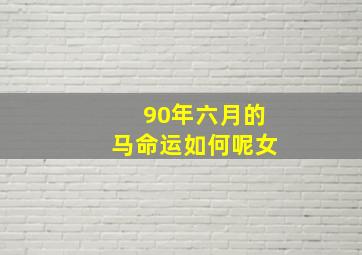 90年六月的
马命运如何呢女